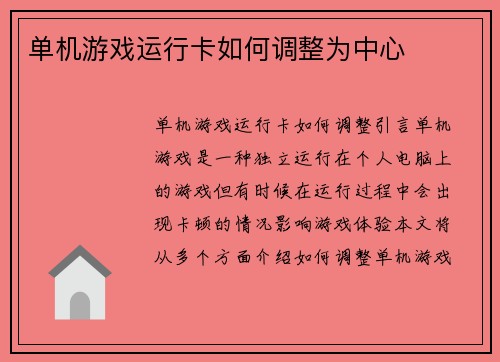 单机游戏运行卡如何调整为中心

单机游戏运行卡如何调整引言单机游戏是一种独立运行在个人电脑上的游戏但有时候在运行过程中会出现卡顿的情况影响游戏体验本文将从多个方面介绍如何调整单机游戏